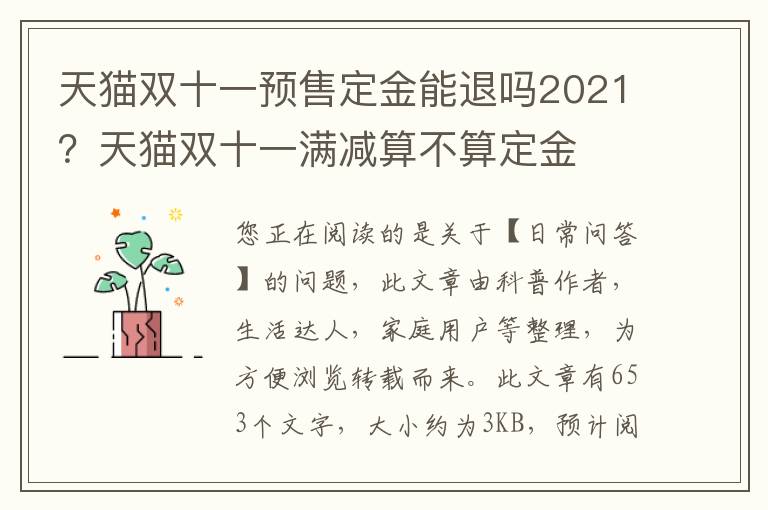 天猫双十一预售定金能退吗2021？天猫双十一满减算不算定金

您正在阅读的是关于【日常问答】的问题，此文章由科普作者，生活达人，家庭用户等整理，为方便浏览转载而来。此文章有653个文字，大小约为3KB，预计阅